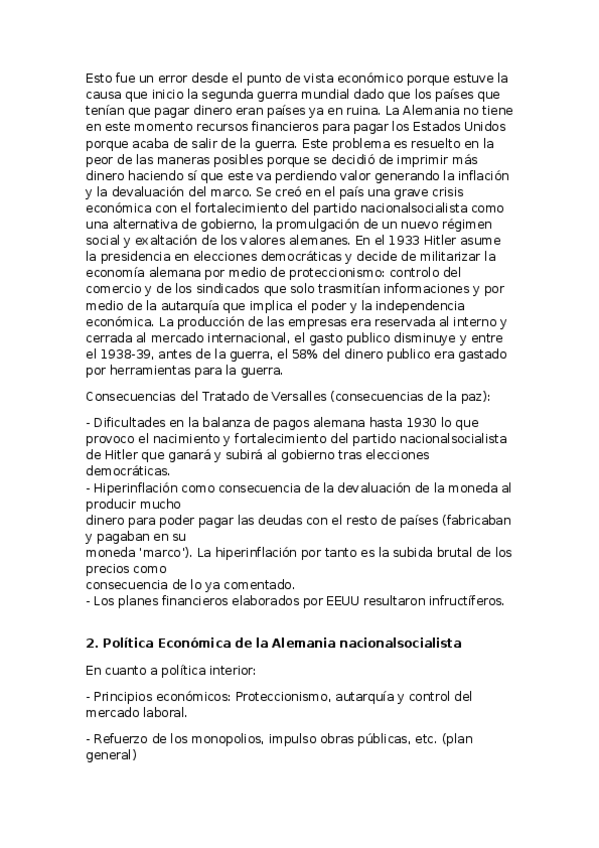 Esto fue un error desde el punto de vista económico porque estuve la causa que inicio la segunda guerra mundial dado que los países que tenían que pagar dinero eran países ya en ruina. La Alemania no tiene en este momento recursos financieros para pagar los Estados Unidos porque acaba de salir de la guerra. Este problema es resuelto en la peor de las maneras posibles porque se decidió de imprimir más dinero haciendo sí que este va perdiendo valor generando la inflación y la devaluación del marco. Se creó en el país una grave crisis económica con el fortalecimiento del partido nacionalsocialista como una alternativa de gobierno, la promulgación de un nuevo régimen social y exaltación de los valores alemanes. En el 1933 Hitler asume la presidencia en elecciones democráticas y decide de militarizar la economía alemana por medio de proteccionismo: controlo del comercio y de los sindicados que solo trasmitían informaciones y por medio de la autarquía que implica el poder y la independencia económica. La producción de las empresas era reservada al interno y cerrada al mercado internacional, el gasto publico disminuye y entre el 1938-39, antes de la guerra, el 58% del dinero publico era gastado por herramientas para la guerra.

Consecuencias del Tratado de Versalles (consecuencias de la paz):

- Dificultades en la balanza de pagos alemana hasta 1930 lo que provoco el nacimiento y fortalecimiento del partido nacionalsocialista de Hitler que ganará y subirá al gobierno tras elecciones democráticas.
- Hiperinflación como consecuencia de la devaluación de la moneda al producir mucho dinero para poder pagar las deudas con el resto de países (fabricaban y pagaban en su moneda 'marco'). La hiperinflación por tanto es la subida brutal de los precios como consecuencia de lo ya comentado.
- Los planes financieros elaborados por EEUU resultaron infructíferos.

2. Política Económica de la Alemania nacionalsocialista

En cuanto a política interior:

- Principios económicos: Proteccionismo, autarquía y control del mercado laboral.

- Refuerzo de los monopolios, impulso obras públicas, etc. (plan general)